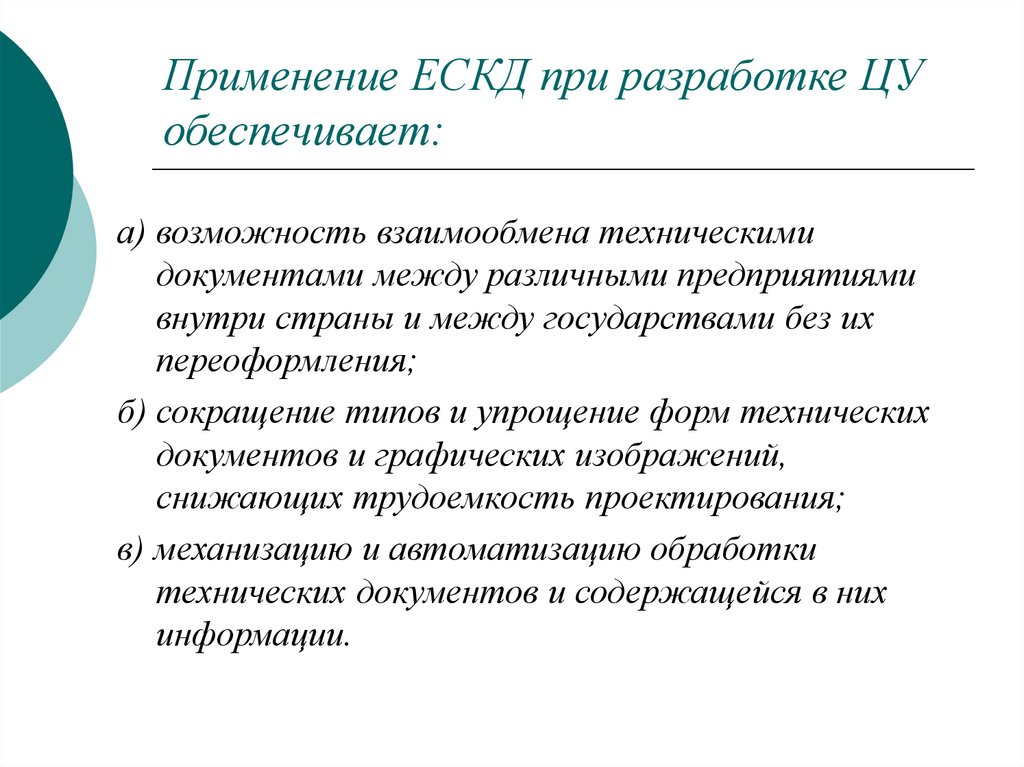 Применение ЕСКД при разработке ЦУ обеспечивает:

а) возможность взаимообмена техническими документами между различными предприятиями внутри страны и между государствами без их переоформления;

б) сокращение типов и упрощение форм технических документов и графических изображений, снижающих трудоемкость проектирования;

в) механизацию и автоматизацию обработки технических документов и содержащейся в них информации.